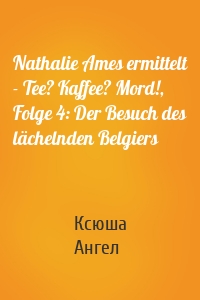 Nathalie Ames ermittelt - Tee? Kaffee? Mord!, Folge 4: Der Besuch des lächelnden Belgiers

Ксюша
Ангел